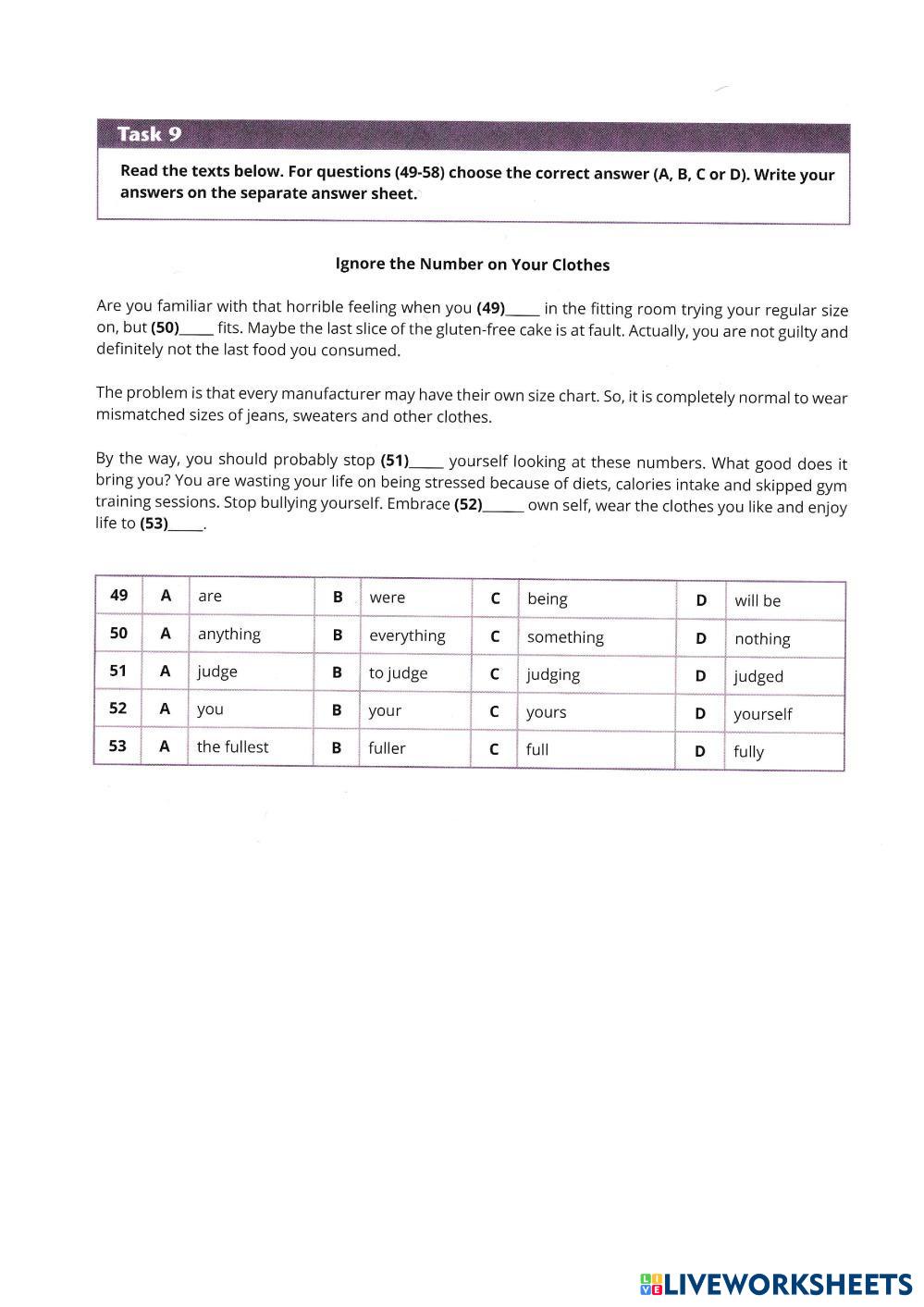 Task 9

Read the texts below. For questions (49-58) choose the correct answer (A, B, C or D). Write your answers on the separate answer sheet.

Ignore the Number on Your Clothes

Are you familiar with that horrible feeling when you (49)_____ in the fitting room trying your regular size on, but (50)_____ fits. Maybe the last slice of the gluten-free cake is at fault. Actually, you are not guilty and definitely not the last food you consumed.

The problem is that every manufacturer may have their own size chart. So, it is completely normal to wear mismatched sizes of jeans, sweaters and other clothes.

By the way, you should probably stop (51)_____ yourself looking at these numbers. What good does it bring you? You are wasting your life on being stressed because of diets, calories intake and skipped gym training sessions. Stop bullying yourself. Embrace (52)______ own self, wear the clothes you like and enjoy life to (53)_____.

| 49 | A | are | B | were | C | being | D | will be |
|---|---|---|---|---|---|---|---|---|
| 50 | A | anything | B | everything | C | something | D | nothing |
| 51 | A | judge | B | to judge | C | judging | D | judged |
| 52 | A | you | B | your | C | yours | D | yourself |
| 53 | A | the fullest | B | fuller | C | full | D | fully |

LIVEWORKSHEETS